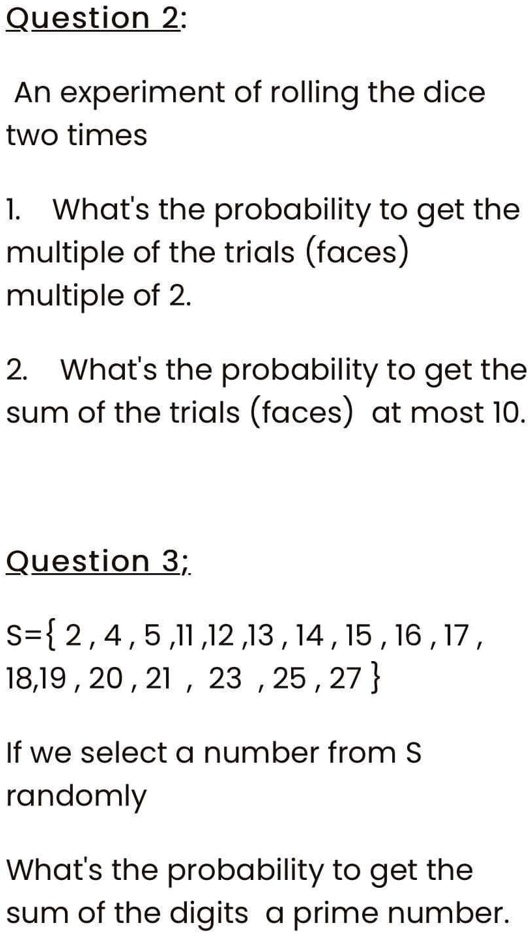 Question 2:

An experiment of rolling the dice two times

1. What's the probability to get the multiple of the trials (faces) multiple of 2.

2. What's the probability to get the sum of the trials (faces) at most 10.

Question 3;

S={ 2 , 4 , 5 ,11 ,12 ,13 , 14 , 15 , 16 , 17 , 18,19 , 20 , 21 , 23 , 25 , 27 }

If we select a number from S randomly

What's the probability to get the sum of the digits a prime number.